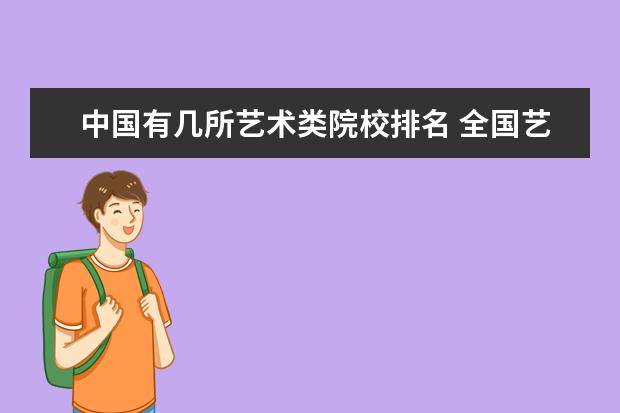 中国有几所艺术类院校排名 全国艺